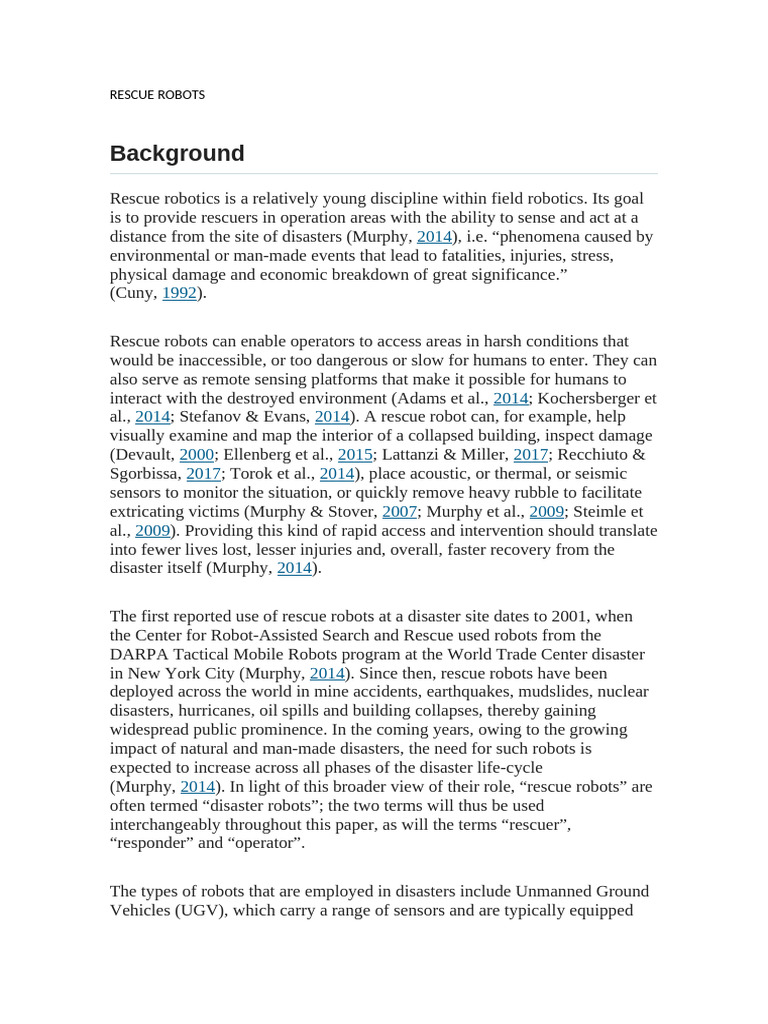 RESCUE ROBOTS

Background

Rescue robotics is a relatively young discipline within field robotics. Its goal is to provide rescuers in operation areas with the ability to sense and act at a distance from the site of disasters (Murphy, 2014), i.e. “phenomena caused by environmental or man-made events that lead to fatalities, injuries, stress, physical damage and economic breakdown of great significance.” (Cuny, 1992).

Rescue robots can enable operators to access areas in harsh conditions that would be inaccessible, or too dangerous or slow for humans to enter. They can also serve as remote sensing platforms that make it possible for humans to interact with the destroyed environment (Adams et al., 2014; Kochersberger et al., 2014; Stefanov & Evans, 2014). A rescue robot can, for example, help visually examine and map the interior of a collapsed building, inspect damage (Devault, 2000; Ellenberg et al., 2015; Lattanzi & Miller, 2017; Recchiuto & Sgorbissa, 2017; Torok et al., 2014), place acoustic, or thermal, or seismic sensors to monitor the situation, or quickly remove heavy rubble to facilitate extricating victims (Murphy & Stover, 2007; Murphy et al., 2009; Steimle et al., 2009). Providing this kind of rapid access and intervention should translate into fewer lives lost, lesser injuries and, overall, faster recovery from the disaster itself (Murphy, 2014).

The first reported use of rescue robots at a disaster site dates to 2001, when the Center for Robot-Assisted Search and Rescue used robots from the DARPA Tactical Mobile Robots program at the World Trade Center disaster in New York City (Murphy, 2014). Since then, rescue robots have been deployed across the world in mine accidents, earthquakes, mudslides, nuclear disasters, hurricanes, oil spills and building collapses, thereby gaining widespread public prominence. In the coming years, owing to the growing impact of natural and man-made disasters, the need for such robots is expected to increase across all phases of the disaster life-cycle (Murphy, 2014). In light of this broader view of their role, “rescue robots” are often termed “disaster robots”; the two terms will thus be used interchangeably throughout this paper, as will the terms “rescuer”, “responder” and “operator”.

The types of robots that are employed in disasters include Unmanned Ground Vehicles (UGV), which carry a range of sensors and are typically equipped